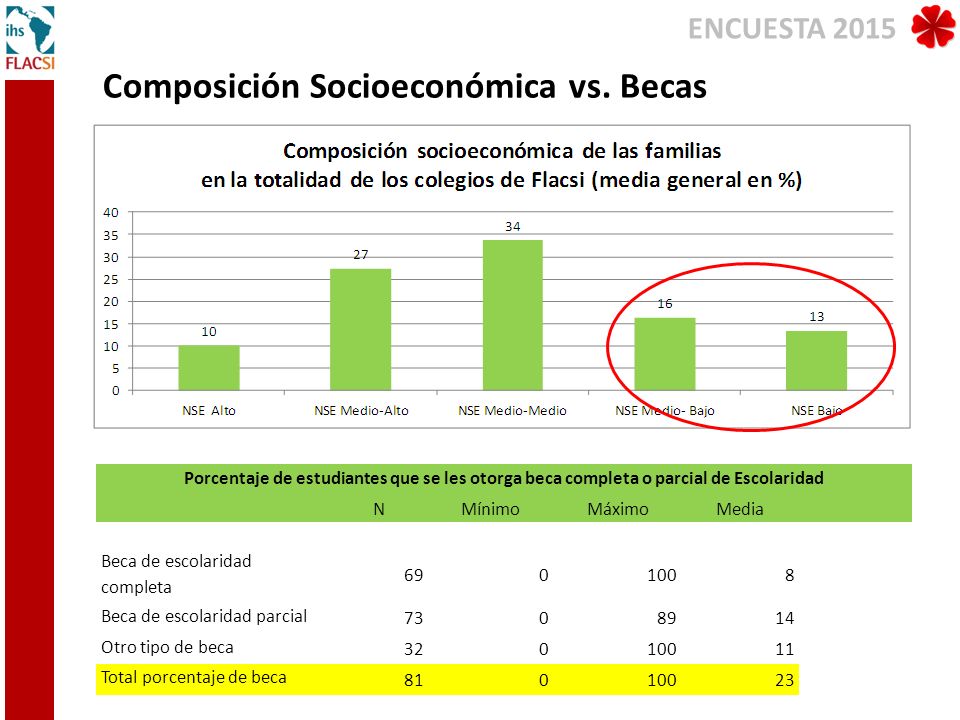 ihs
FLACSI

ENCUESTA 2015

Composición Socioeconómica vs. Becas

Composición socioeconómica de las familias
en la totalidad de los colegios de Flacsi (media general en %)

40
35
30
25
20
15
10
5
0

10
27
34
16
13

NSE Alto
NSE Medio-Alto
NSE Medio-Medio
NSE Medio- Bajo
NSE Bajo

Porcentaje de estudiantes que se les otorga beca completa o parcial de Escolaridad

| | N | Mínimo | Máximo | Media |
|---|---|---|---|---|
| Beca de escolaridad completa | 69 | 0 | 100 | 8 |
| Beca de escolaridad parcial | 73 | 0 | 89 | 14 |
| Otro tipo de beca | 32 | 0 | 100 | 11 |
| Total porcentaje de beca | 81 | 0 | 100 | 23 |